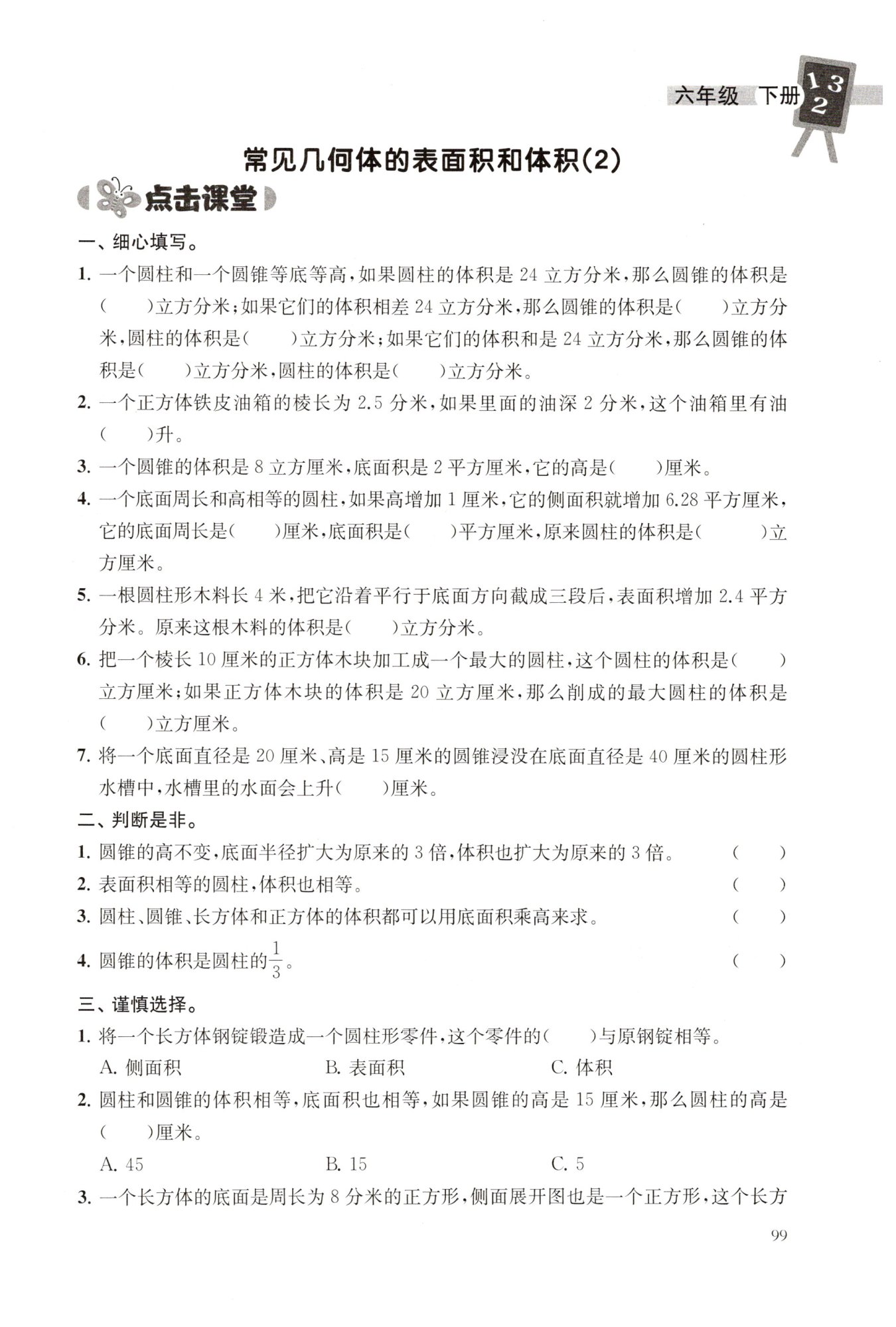 六年级 下册 1 3 2

常见几何体的表面积和体积(2)

点击课堂

一、细心填写。

1. 一个圆柱和一个圆锥等底等高，如果圆柱的体积是 24 立方分米，那么圆锥的体积是(　　)立方分米；如果它们的体积相差 24 立方分米，那么圆锥的体积是(　　)立方分米，圆柱的体积是(　　)立方分米；如果它们的体积和是 24 立方分米，那么圆锥的体积是(　　)立方分米，圆柱的体积是(　　)立方分米。

2. 一个正方体铁皮油箱的棱长为 2.5 分米，如果里面的油深 2 分米，这个油箱里有油(　　)升。

3. 一个圆锥的体积是 8 立方厘米，底面积是 2 平方厘米，它的高是(　　)厘米。

4. 一个底面周长和高相等的圆柱，如果高增加 1 厘米，它的侧面积就增加 6.28 平方厘米，它的底面周长是(　　)厘米，底面积是(　　)平方厘米，原来圆柱的体积是(　　)立方厘米。

5. 一根圆柱形木料长 4 米，把它沿着平行于底面方向截成三段后，表面积增加 2.4 平方分米。原来这根木料的体积是(　　)立方分米。

6. 把一个棱长 10 厘米的正方体木块加工成一个最大的圆柱，这个圆柱的体积是(　　)立方厘米；如果正方体木块的体积是 20 立方厘米，那么削成的最大圆柱的体积是(　　)立方厘米。

7. 将一个底面直径是 20 厘米、高是 15 厘米的圆锥浸没在底面直径是 40 厘米的圆柱形水槽中，水槽里的水面会上升(　　)厘米。

二、判断是非。

1. 圆锥的高不变，底面半径扩大为原来的 3 倍，体积也扩大为原来的 3 倍。　(　　)

2. 表面积相等的圆柱，体积也相等。　(　　)

3. 圆柱、圆锥、长方体和正方体的体积都可以用底面积乘高来求。　(　　)

4. 圆锥的体积是圆柱的$\frac{1}{3}$。　(　　)

三、谨慎选择。

1. 将一个长方体钢锭锻造成一个圆柱形零件，这个零件的(　　)与原钢锭相等。

A. 侧面积　　B. 表面积　　C. 体积

2. 圆柱和圆锥的体积相等，底面积也相等，如果圆锥的高是 15 厘米，那么圆柱的高是(　　)厘米。

A. 45　　B. 15　　C. 5

3. 一个长方体的底面是周长为 8 分米的正方形，侧面展开图也是一个正方形，这个长方

99